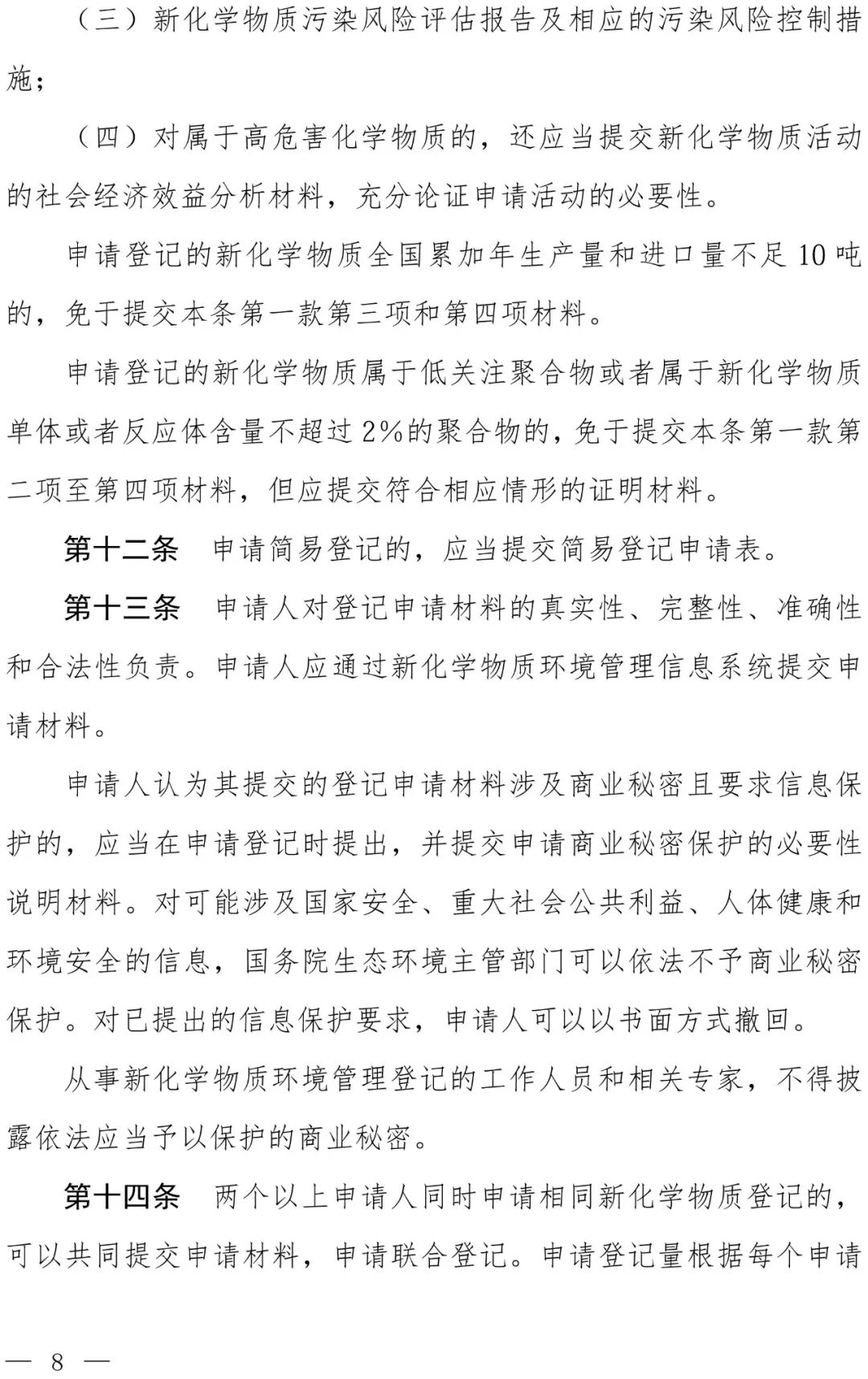 （三）新化学物质污染风险评估报告及相应的污染风险控制措施；

（四）对属于高危害化学物质的，还应当提交新化学物质活动的社会经济效益分析材料，充分论证申请活动的必要性。

申请登记的新化学物质全国累加年生产量和进口量不足10吨的，免于提交本条第一款第三项和第四项材料。

申请登记的新化学物质属于低关注聚合物或者属于新化学物质单体或者反应体含量不超过2%的聚合物的，免于提交本条第一款第二项至第四项材料，但应提交符合相应情形的证明材料。

第十二条 申请简易登记的，应当提交简易登记申请表。

第十三条 申请人对登记申请材料的真实性、完整性、准确性和合法性负责。申请人应通过新化学物质环境管理信息系统提交申请材料。

申请人认为其提交的登记申请材料涉及商业秘密且要求信息保护的，应当在申请登记时提出，并提交申请商业秘密保护的必要性说明材料。对可能涉及国家安全、重大社会公共利益、人体健康和环境安全的信息，国务院生态环境主管部门可以依法不予商业秘密保护。对已提出的信息保护要求，申请人可以以书面方式撤回。

从事新化学物质环境管理登记的工作人员和相关专家，不得披露依法应当予以保护的商业秘密。

第十四条 两个以上申请人同时申请相同新化学物质登记的，可以共同提交申请材料，申请联合登记。申请登记量根据每个申请

— 8 —